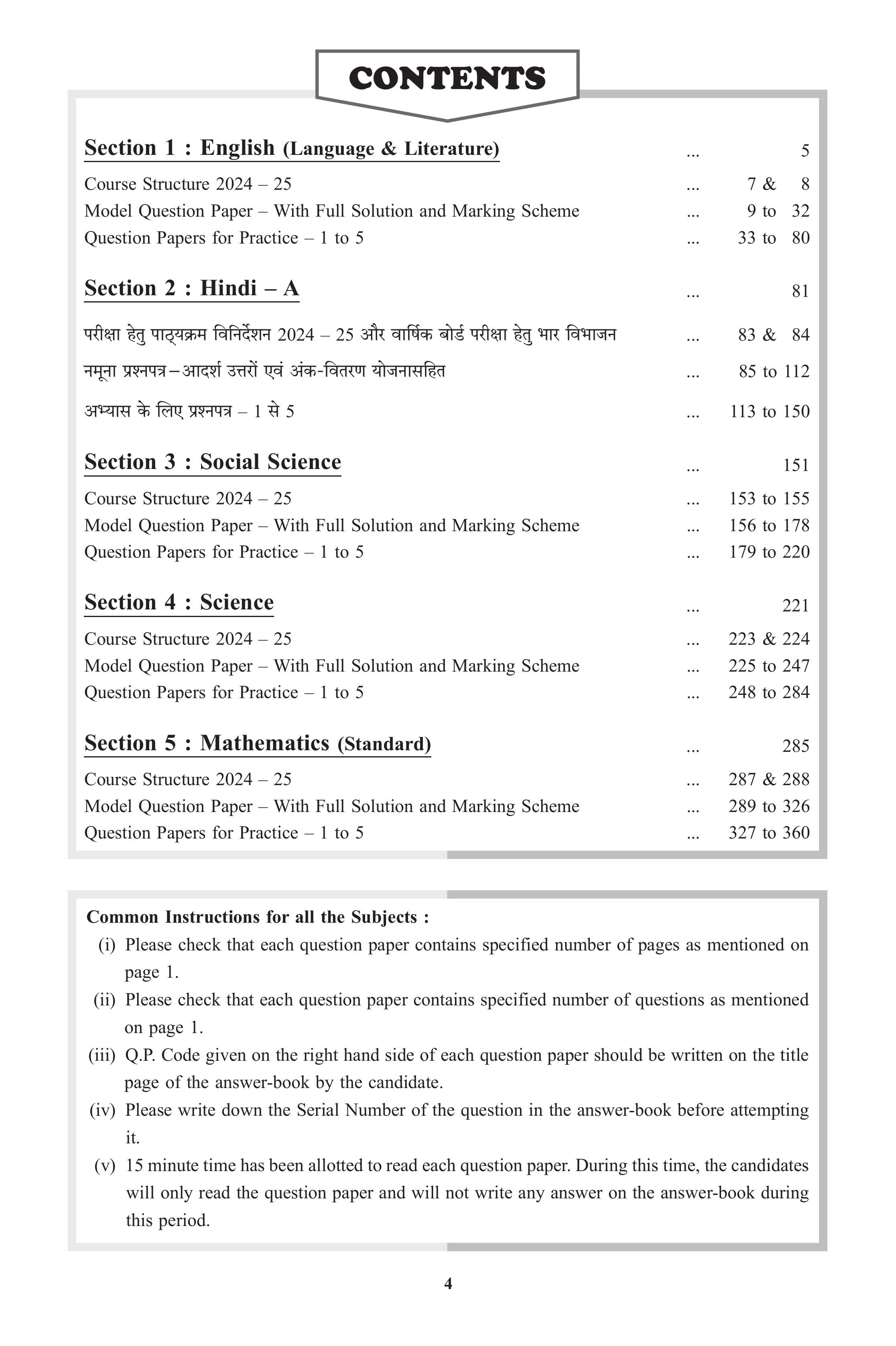 CONTENTS

Section 1 : English (Language & Literature) ... 5

Course Structure 2024 – 25 ... 7 & 8
Model Question Paper – With Full Solution and Marking Scheme ... 9 to 32
Question Papers for Practice – 1 to 5 ... 33 to 80

Section 2 : Hindi – A ... 81

परीक्षा हेतु पाठ्यक्रम विनिर्देशन 2024 – 25 और वार्षिक बोर्ड परीक्षा हेतु भार विभाजन ... 83 & 84
नमूना प्रश्नपत्र–आदर्श उत्तरों एवं अंक-वितरण योजनासहित ... 85 to 112
अभ्यास के लिए प्रश्नपत्र – 1 से 5 ... 113 to 150

Section 3 : Social Science ... 151

Course Structure 2024 – 25 ... 153 to 155
Model Question Paper – With Full Solution and Marking Scheme ... 156 to 178
Question Papers for Practice – 1 to 5 ... 179 to 220

Section 4 : Science ... 221

Course Structure 2024 – 25 ... 223 & 224
Model Question Paper – With Full Solution and Marking Scheme ... 225 to 247
Question Papers for Practice – 1 to 5 ... 248 to 284

Section 5 : Mathematics (Standard) ... 285

Course Structure 2024 – 25 ... 287 & 288
Model Question Paper – With Full Solution and Marking Scheme ... 289 to 326
Question Papers for Practice – 1 to 5 ... 327 to 360

Common Instructions for all the Subjects :
(i) Please check that each question paper contains specified number of pages as mentioned on page 1.
(ii) Please check that each question paper contains specified number of questions as mentioned on page 1.
(iii) Q.P. Code given on the right hand side of each question paper should be written on the title page of the answer-book by the candidate.
(iv) Please write down the Serial Number of the question in the answer-book before attempting it.
(v) 15 minute time has been allotted to read each question paper. During this time, the candidates will only read the question paper and will not write any answer on the answer-book during this period.

4